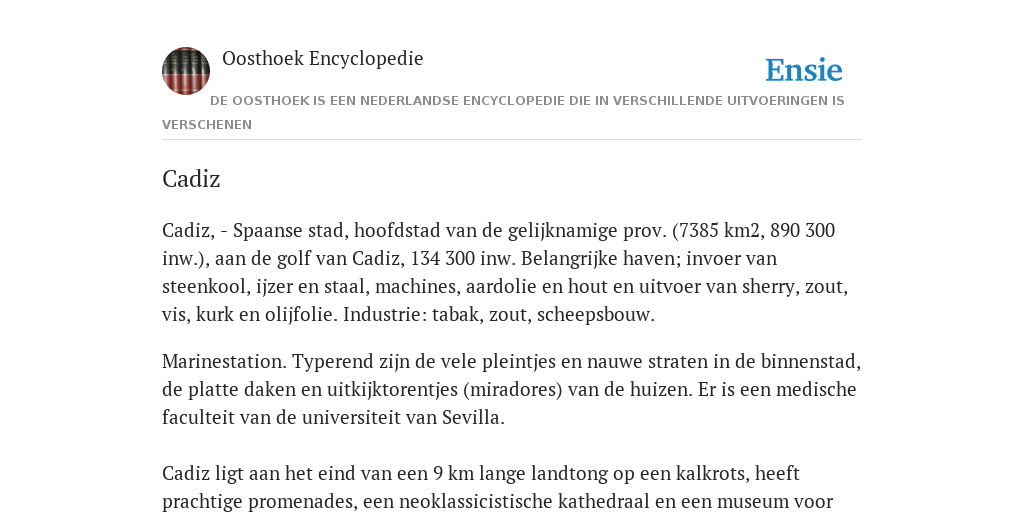 Oosthoek Encyclopedie

Ensie

DE OOSTHOEK IS EEN NEDERLANDSE ENCYCLOPEDIE DIE IN VERSCHILLENDE UITVOERINGEN IS VERSCHENEN

Cadiz

Cadiz, - Spaanse stad, hoofdstad van de gelijknamige prov. (7385 km2, 890 300 inw.), aan de golf van Cadiz, 134 300 inw. Belangrijke haven; invoer van steenkool, ijzer en staal, machines, aardolie en hout en uitvoer van sherry, zout, vis, kurk en olijfolie. Industrie: tabak, zout, scheepsbouw.

Marinestation. Typerend zijn de vele pleintjes en nauwe straten in de binnenstad, de platte daken en uitkijktorentjes (miradores) van de huizen. Er is een medische faculteit van de universiteit van Sevilla.

Cadiz ligt aan het eind van een 9 km lange landtong op een kalkrots, heeft prachtige promenades, een neoklassicistische kathedraal en een museum voor